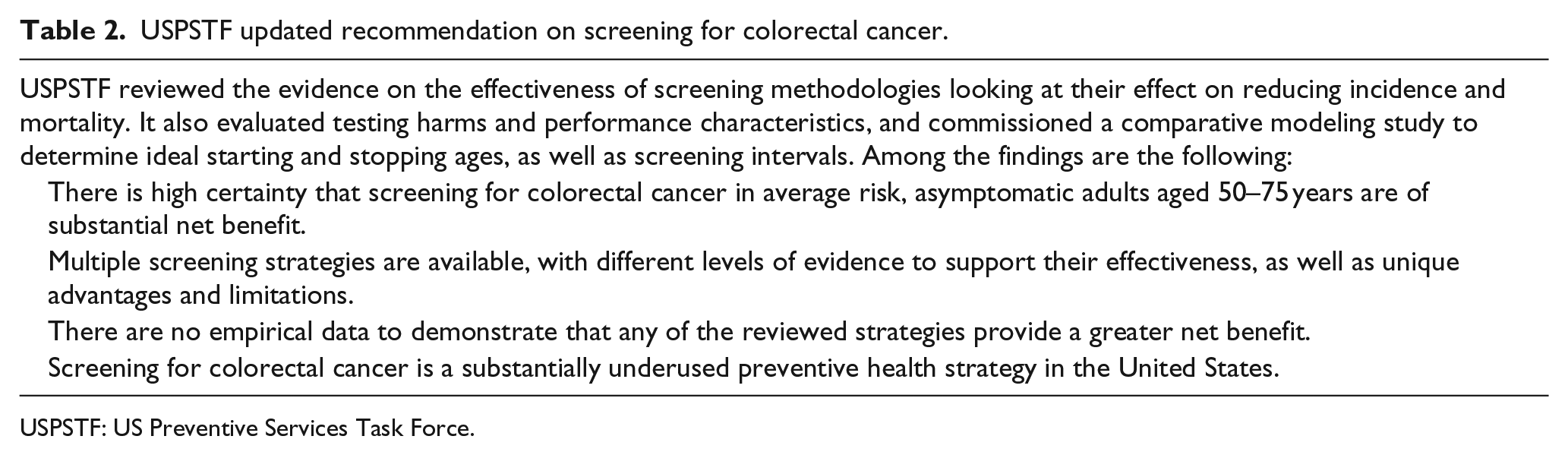 Table 2. USPSTF updated recommendation on screening for colorectal cancer.

USPSTF reviewed the evidence on the effectiveness of screening methodologies looking at their effect on reducing incidence and mortality. It also evaluated testing harms and performance characteristics, and commissioned a comparative modeling study to determine ideal starting and stopping ages, as well as screening intervals. Among the findings are the following:

There is high certainty that screening for colorectal cancer in average risk, asymptomatic adults aged 50–75 years are of substantial net benefit.

Multiple screening strategies are available, with different levels of evidence to support their effectiveness, as well as unique advantages and limitations.

There are no empirical data to demonstrate that any of the reviewed strategies provide a greater net benefit.

Screening for colorectal cancer is a substantially underused preventive health strategy in the United States.

USPSTF: US Preventive Services Task Force.